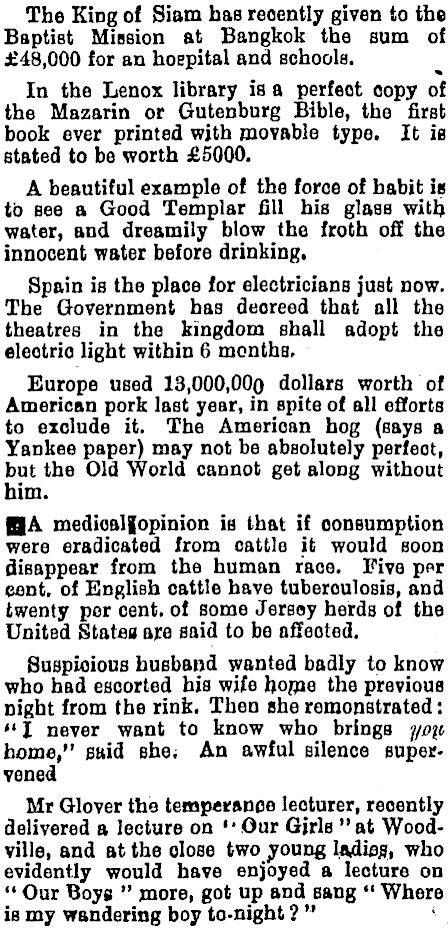 The King of Siam has recently given to the Baptist Mission at Bangkok the sum of £48,000 for an hospital and schools.

In the Lenox library is a perfect copy of the Mazarin or Gutenburg Bible, the first book ever printed with movable type. It is stated to be worth £5000.

A beautiful example of the force of habit is to see a Good Templar fill his glass with water, and dreamily blow the froth off the innocent water before drinking.

Spain is the place for electricians just now. The Government has decreed that all the theatres in the kingdom shall adopt the electric light within 6 months.

Europe used 13,000,000 dollars worth of American pork last year, in spite of all efforts to exclude it. The American hog (says a Yankee paper) may not be absolutely perfect, but the Old World cannot get along without him.

A medical opinion is that if consumption were eradicated from cattle it would soon disappear from the human race. Five per cent. of English cattle have tuberculosis, and twenty per cent. of some Jersey herds of the United States are said to be affected.

Suspicious husband wanted badly to know who had escorted his wife home the previous night from the rink. Then she remonstrated: "I never want to know who brings you home," said she. An awful silence supervened

Mr Glover the temperance lecturer, recently delivered a lecture on "Our Girls" at Woodville, and at the close two young ladies, who evidently would have enjoyed a lecture on "Our Boys" more, got up and sang "Where is my wandering boy to-night?"